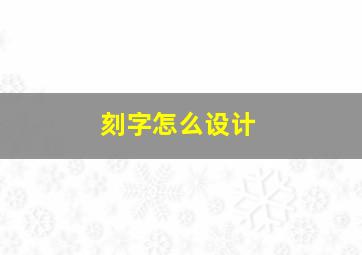 刻字怎么设计